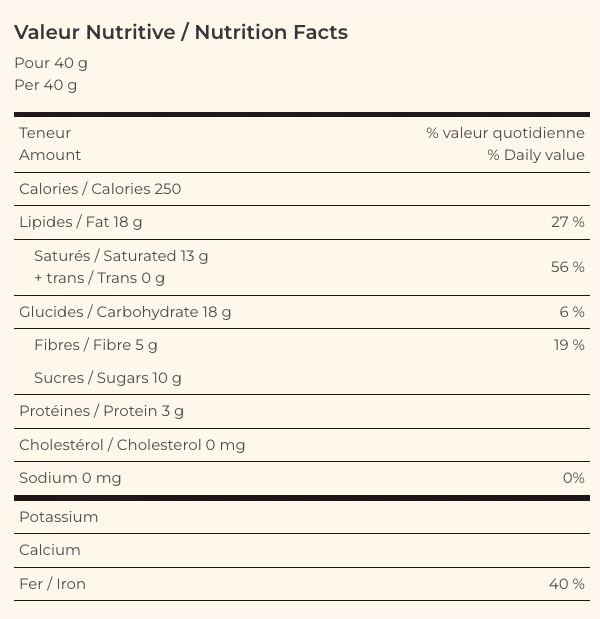 Valeur Nutritive / Nutrition Facts

Pour 40 g
Per 40 g

| Teneur<br>Amount | % valeur quotidienne<br>% Daily value |
|---|---|
| Calories / Calories 250 | |
| Lipides / Fat 18 g | 27 % |
| Saturés / Saturated 13 g<br>+ trans / Trans 0 g | 56 % |
| Glucides / Carbohydrate 18 g | 6 % |
| Fibres / Fibre 5 g | 19 % |
| Sucres / Sugars 10 g | |
| Protéines / Protein 3 g | |
| Cholestérol / Cholesterol 0 mg | |
| Sodium 0 mg | 0% |
| Potassium | |
| Calcium | |
| Fer / Iron | 40 % |